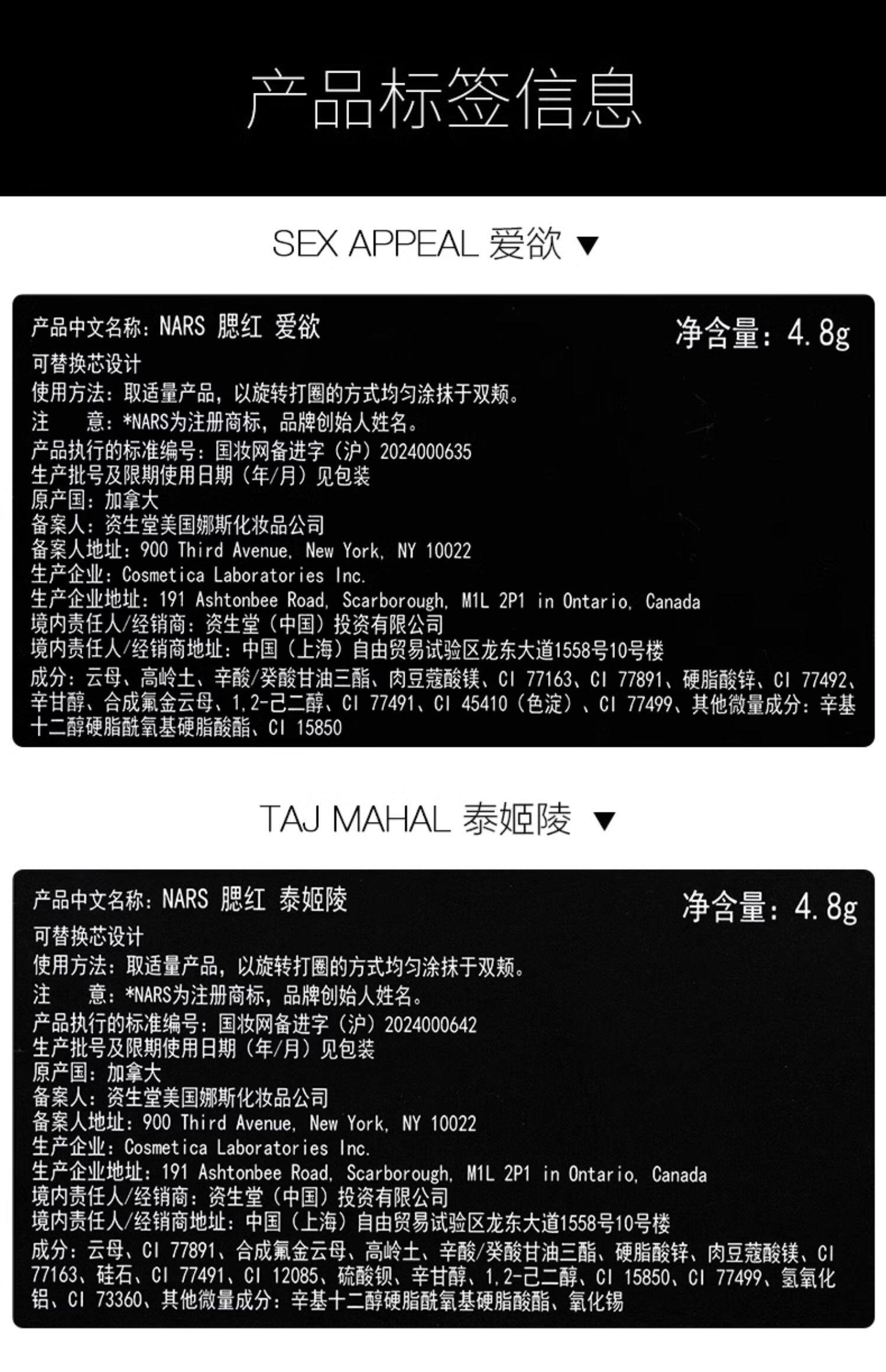 产品标签信息

SEX APPEAL 爱欲 ▼

产品中文名称：NARS 腮红 爱欲

净含量：4.8g

可替换芯设计
使用方法：取适量产品，以旋转打圈的方式均匀涂抹于双颊。
注 意：*NARS为注册商标，品牌创始人姓名。
产品执行的标准编号：国妆网备进字（沪）2024000635
生产批号及限期使用日期（年/月）见包装
原产国：加拿大
备案人：资生堂美国娜斯化妆品公司
备案人地址：900 Third Avenue, New York, NY 10022
生产企业：Cosmetica Laboratories Inc.
生产企业地址：191 Ashtonbee Road, Scarborough, M1L 2P1 in Ontario, Canada
境内责任人/经销商：资生堂（中国）投资有限公司
境内责任人/经销商地址：中国（上海）自由贸易试验区龙东大道1558号10号楼
成分：云母、高岭土、辛酸/癸酸甘油三酯、肉豆蔻酸镁、CI 77163、CI 77891、硬脂酸锌、CI 77492、辛甘醇、合成氟金云母、1,2-己二醇、CI 77491、CI 45410（色淀）、CI 77499、其他微量成分：辛基十二醇硬脂酰氧基硬脂酸酯、CI 15850

TAJ MAHAL 泰姬陵 ▼

产品中文名称：NARS 腮红 泰姬陵

净含量：4.8g

可替换芯设计
使用方法：取适量产品，以旋转打圈的方式均匀涂抹于双颊。
注 意：*NARS为注册商标，品牌创始人姓名。
产品执行的标准编号：国妆网备进字（沪）2024000642
生产批号及限期使用日期（年/月）见包装
原产国：加拿大
备案人：资生堂美国娜斯化妆品公司
备案人地址：900 Third Avenue, New York, NY 10022
生产企业：Cosmetica Laboratories Inc.
生产企业地址：191 Ashtonbee Road, Scarborough, M1L 2P1 in Ontario, Canada
境内责任人/经销商：资生堂（中国）投资有限公司
境内责任人/经销商地址：中国（上海）自由贸易试验区龙东大道1558号10号楼
成分：云母、CI 77891、合成氟金云母、高岭土、辛酸/癸酸甘油三酯、硬脂酸锌、肉豆蔻酸镁、CI 77163、硅石、CI 77491、CI 12085、硫酸钡、辛甘醇、1,2-己二醇、CI 15850、CI 77499、氢氧化铝、CI 73360、其他微量成分：辛基十二醇硬脂酰氧基硬脂酸酯、氧化锡